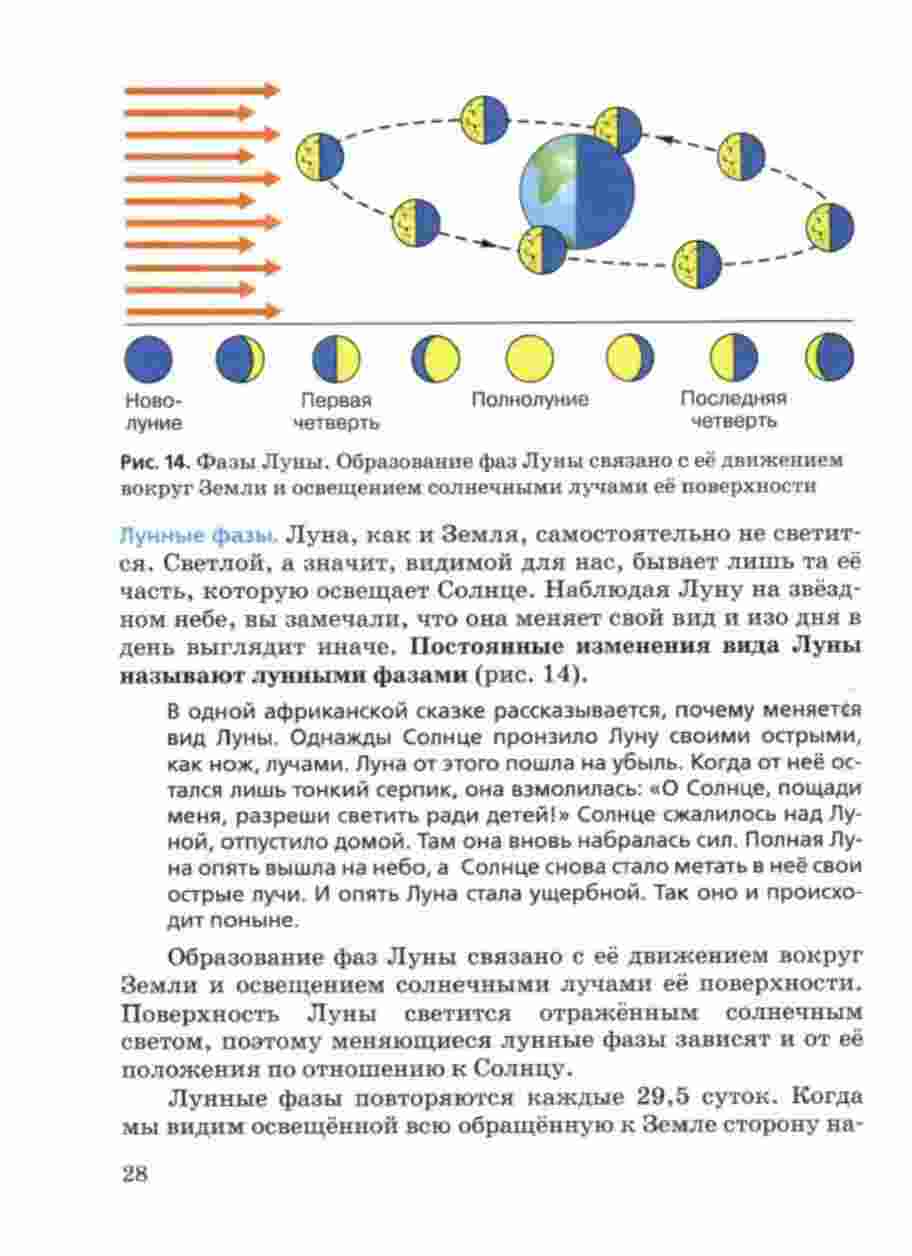 Новолуние

Первая четверть

Полнолуние

Последняя четверть

Рис. 14. Фазы Луны. Образование фаз Луны связано с её движением вокруг Земли и освещением солнечными лучами её поверхности

Лунные фазы. Луна, как и Земля, самостоятельно не светится. Светлой, а значит, видимой для нас, бывает лишь та её часть, которую освещает Солнце. Наблюдая Луну на звёздном небе, вы замечали, что она меняет свой вид и изо дня в день выглядит иначе. Постоянные изменения вида Луны называют лунными фазами (рис. 14).

В одной африканской сказке рассказывается, почему меняется вид Луны. Однажды Солнце пронзило Луну своими острыми, как нож, лучами. Луна от этого пошла на убыль. Когда от неё остался лишь тонкий серпик, она взмолилась: «О Солнце, пощади меня, разреши светить ради детей!» Солнце сжалилось над Луной, отпустило домой. Там она вновь набралась сил. Полная Луна опять вышла на небо, а Солнце снова стало метать в неё свои острые лучи. И опять Луна стала ущербной. Так оно и происходит поныне.

Образование фаз Луны связано с её движением вокруг Земли и освещением солнечными лучами её поверхности. Поверхность Луны светится отражённым солнечным светом, поэтому меняющиеся лунные фазы зависят и от её положения по отношению к Солнцу.

Лунные фазы повторяются каждые 29,5 суток. Когда мы видим освещённой всю обращённую к Земле сторону на-

28